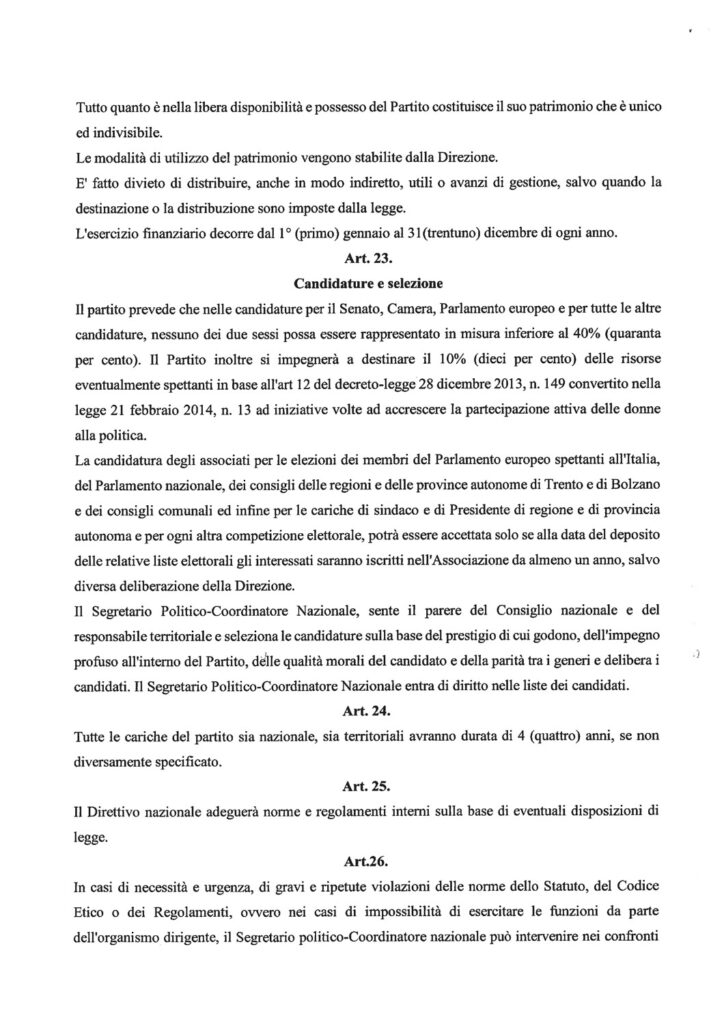 Tutto quanto è nella libera disponibilità e possesso del Partito costituisce il suo patrimonio che è unico ed indivisibile.

Le modalità di utilizzo del patrimonio vengono stabilite dalla Direzione.

E' fatto divieto di distribuire, anche in modo indiretto, utili o avanzi di gestione, salvo quando la destinazione o la distribuzione sono imposte dalla legge.

L'esercizio finanziario decorre dal 1° (primo) gennaio al 31(trentuno) dicembre di ogni anno.

Art. 23.

Candidature e selezione

Il partito prevede che nelle candidature per il Senato, Camera, Parlamento europeo e per tutte le altre candidature, nessuno dei due sessi possa essere rappresentato in misura inferiore al 40% (quaranta per cento). Il Partito inoltre si impegnerà a destinare il 10% (dieci per cento) delle risorse eventualmente spettanti in base all'art 12 del decreto-legge 28 dicembre 2013, n. 149 convertito nella legge 21 febbraio 2014, n. 13 ad iniziative volte ad accrescere la partecipazione attiva delle donne alla politica.

La candidatura degli associati per le elezioni dei membri del Parlamento europeo spettanti all'Italia, del Parlamento nazionale, dei consigli delle regioni e delle province autonome di Trento e di Bolzano e dei consigli comunali ed infine per le cariche di sindaco e di Presidente di regione e di provincia autonoma e per ogni altra competizione elettorale, potrà essere accettata solo se alla data del deposito delle relative liste elettorali gli interessati saranno iscritti nell'Associazione da almeno un anno, salvo diversa deliberazione della Direzione.

Il Segretario Politico-Coordinatore Nazionale, sente il parere del Consiglio nazionale e del responsabile territoriale e seleziona le candidature sulla base del prestigio di cui godono, dell'impegno profuso all'interno del Partito, delle qualità morali del candidato e della parità tra i generi e delibera i candidati. Il Segretario Politico-Coordinatore Nazionale entra di diritto nelle liste dei candidati.

Art. 24.

Tutte le cariche del partito sia nazionale, sia territoriali avranno durata di 4 (quattro) anni, se non diversamente specificato.

Art. 25.

Il Direttivo nazionale adeguerà norme e regolamenti interni sulla base di eventuali disposizioni di legge.

Art.26.

In casi di necessità e urgenza, di gravi e ripetute violazioni delle norme dello Statuto, del Codice Etico o dei Regolamenti, ovvero nei casi di impossibilità di esercitare le funzioni da parte dell'organismo dirigente, il Segretario politico-Coordinatore nazionale può intervenire nei confronti